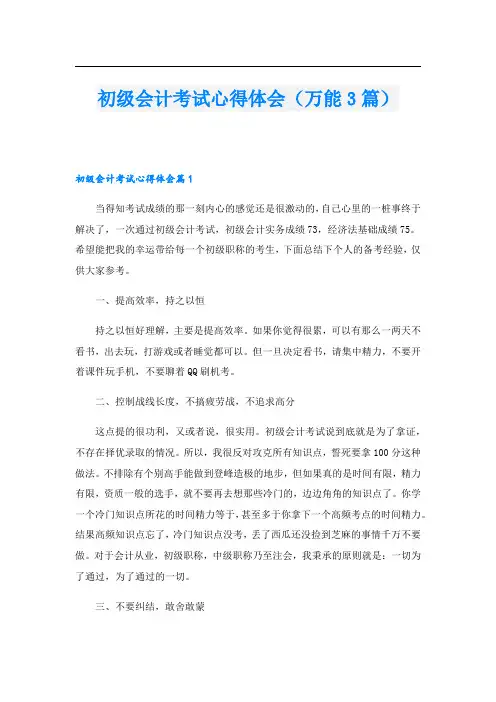 初级会计考试心得体会（万能3篇）

初级会计考试心得体会篇1

当得知考试成绩的那一刻内心的感觉还是很激动的，自己心里的一桩事终于解决了，一次通过初级会计考试，初级会计实务成绩73，经济法基础成绩75。希望能把我的幸运带给每一个初级职称的考生，下面总结下个人的备考经验，仅供大家参考。

一、提高效率，持之以恒

持之以恒好理解，主要是提高效率。如果你觉得很累，可以有那么一两天不看书，出去玩，打游戏或者睡觉都可以。但一旦决定看书，请集中精力，不要开着课件玩手机，不要聊着QQ刷机考。

二、控制战线长度，不搞疲劳战，不追求高分

这点提的很功利，又或者说，很实用。初级会计考试说到底就是为了拿证，不存在择优录取的情况。所以，我很反对攻克所有知识点，誓死要拿100分这种做法。不排除有个别高手能做到登峰造极的地步，但如果真的是时间有限，精力有限，资质一般的选手，就不要再去想那些冷门的，边边角角的知识点了。你学一个冷门知识点所花的时间精力等于，甚至多于你拿下一个高频考点的时间精力。结果高频知识点忘了，冷门知识点没考，丢了西瓜还没捡到芝麻的事情千万不要做。对于会计从业，初级职称，中级职称乃至注会，我秉承的原则就是：一切为了通过，为了通过的一切。

三、不要纠结，敢舍敢蒙